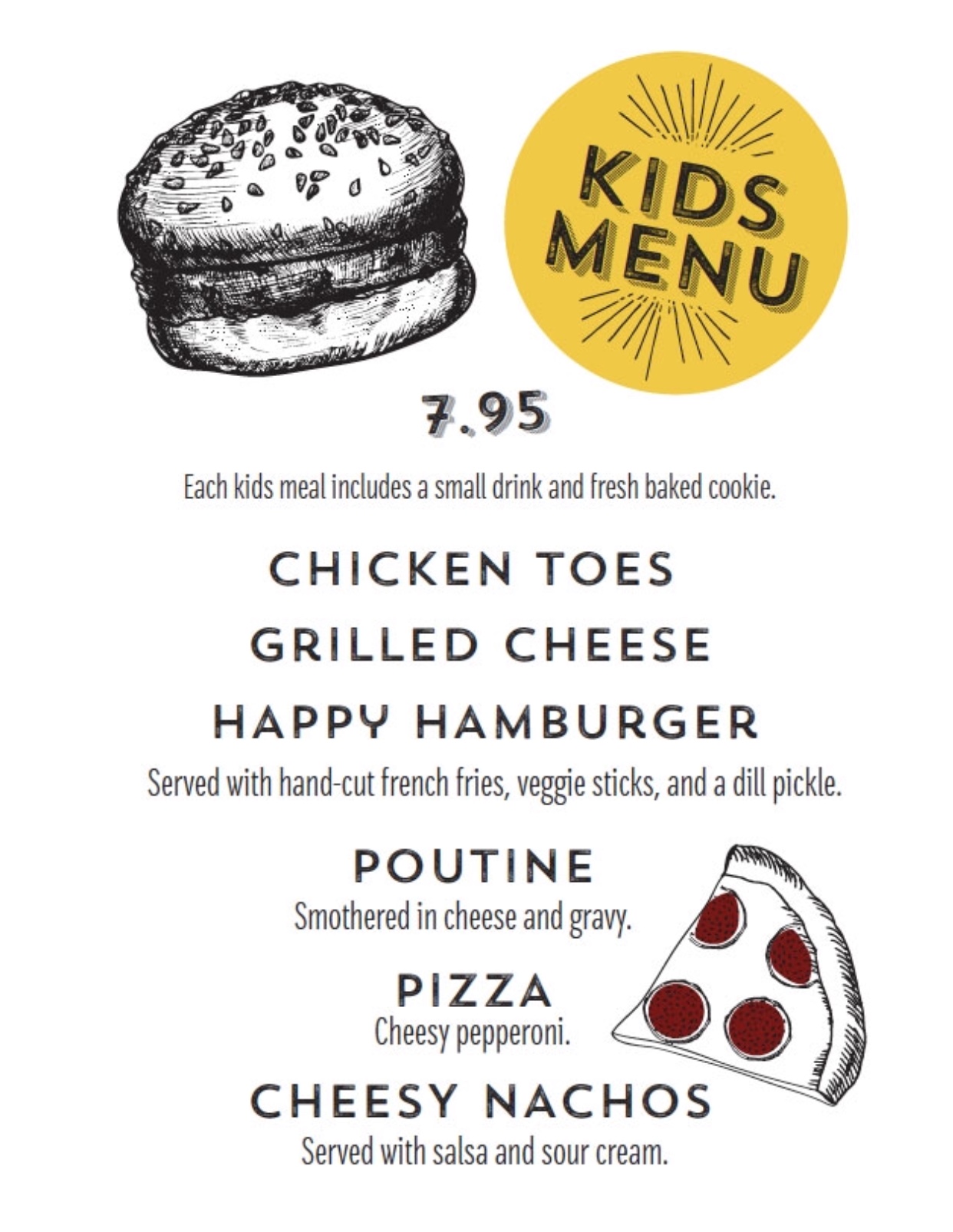 KIDS MENU

7.95

Each kids meal includes a small drink and fresh baked cookie.

CHICKEN TOES

GRILLED CHEESE

HAPPY HAMBURGER

Served with hand-cut french fries, veggie sticks, and a dill pickle.

POUTINE

Smothered in cheese and gravy.

PIZZA

Cheesy pepperoni.

CHEESY NACHOS

Served with salsa and sour cream.